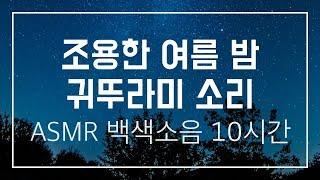 조용한 여름 밤
귀뚜라미 소리
ASMR 백색소음 10시간